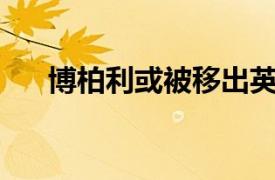 博柏利或被移出英